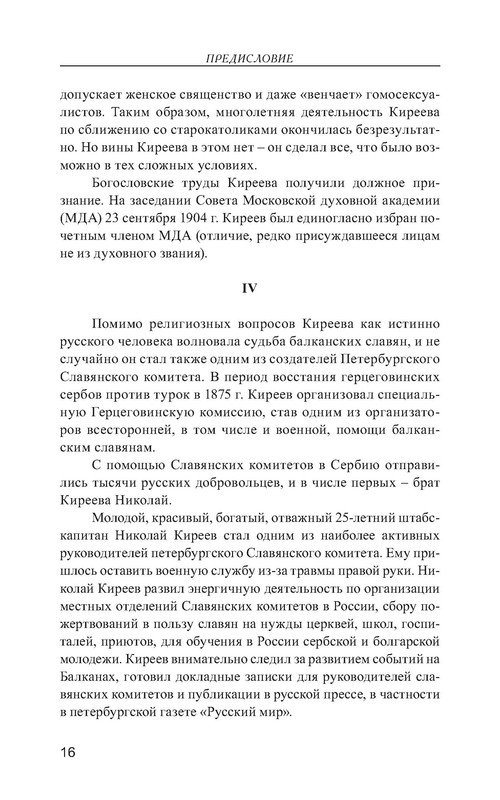 ПРЕДИСЛОВИЕ

допускает женское священство и даже «венчает» гомосексуалистов. Таким образом, многолетняя деятельность Киреева по сближению со старокатоликами окончилась безрезультатно. Но вины Киреева в этом нет – он сделал все, что было возможно в тех сложных условиях.

Богословские труды Киреева получили должное признание. На заседании Совета Московской духовной академии (МДА) 23 сентября 1904 г. Киреев был единогласно избран почетным членом МДА (отличие, редко присуждавшееся лицам не из духовного звания).

IV

Помимо религиозных вопросов Киреева как истинно русского человека волновала судьба балканских славян, и не случайно он стал также одним из создателей Петербургского Славянского комитета. В период восстания герцеговинских сербов против турок в 1875 г. Киреев организовал специальную Герцеговинскую комиссию, став одним из организаторов всесторонней, в том числе и военной, помощи балканским славянам.

С помощью Славянских комитетов в Сербию отправились тысячи русских добровольцев, и в числе первых – брат Киреева Николай.

Молодой, красивый, богатый, отважный 25-летний штабс-капитан Николай Киреев стал одним из наиболее активных руководителей петербургского Славянского комитета. Ему пришлось оставить военную службу из-за травмы правой руки. Николай Киреев развил энергичную деятельность по организации местных отделений Славянских комитетов в России, сбору пожертвований в пользу славян на нужды церквей, школ, госпиталей, приютов, для обучения в России сербской и болгарской молодежи. Киреев внимательно следил за развитием событий на Балканах, готовил докладные записки для руководителей славянских комитетов и публикации в русской прессе, в частности в петербургской газете «Русский мир».

16